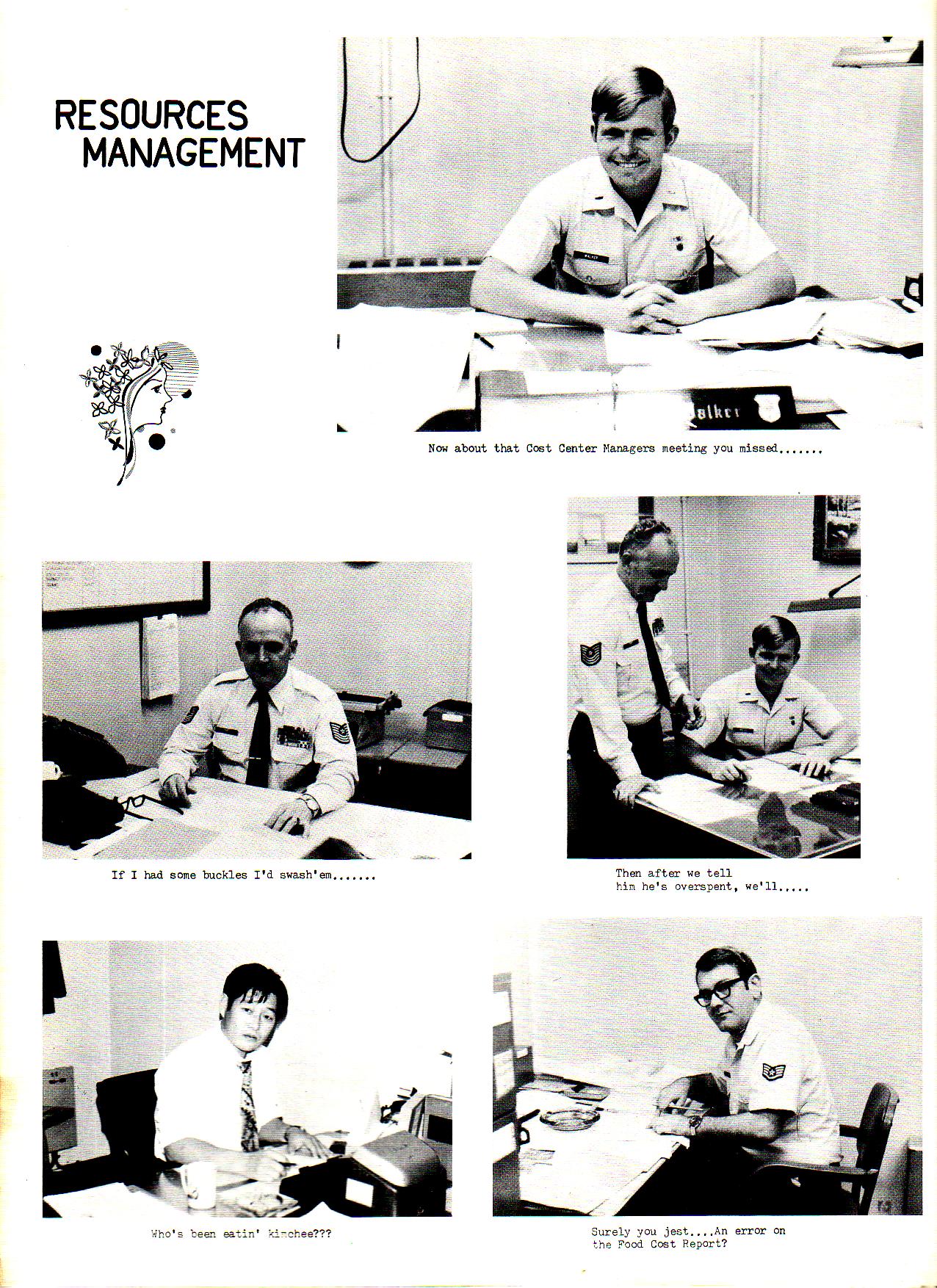 RESOURCES MANAGEMENT

WALKER

Walker

Now about that Cost Center Managers meeting you missed.......

If I had some buckles I'd swash'em.......

Then after we tell him he's overspent, we'll.....

Who's been eatin' kimchee???

Surely you jest....An error on the Food Cost Report?